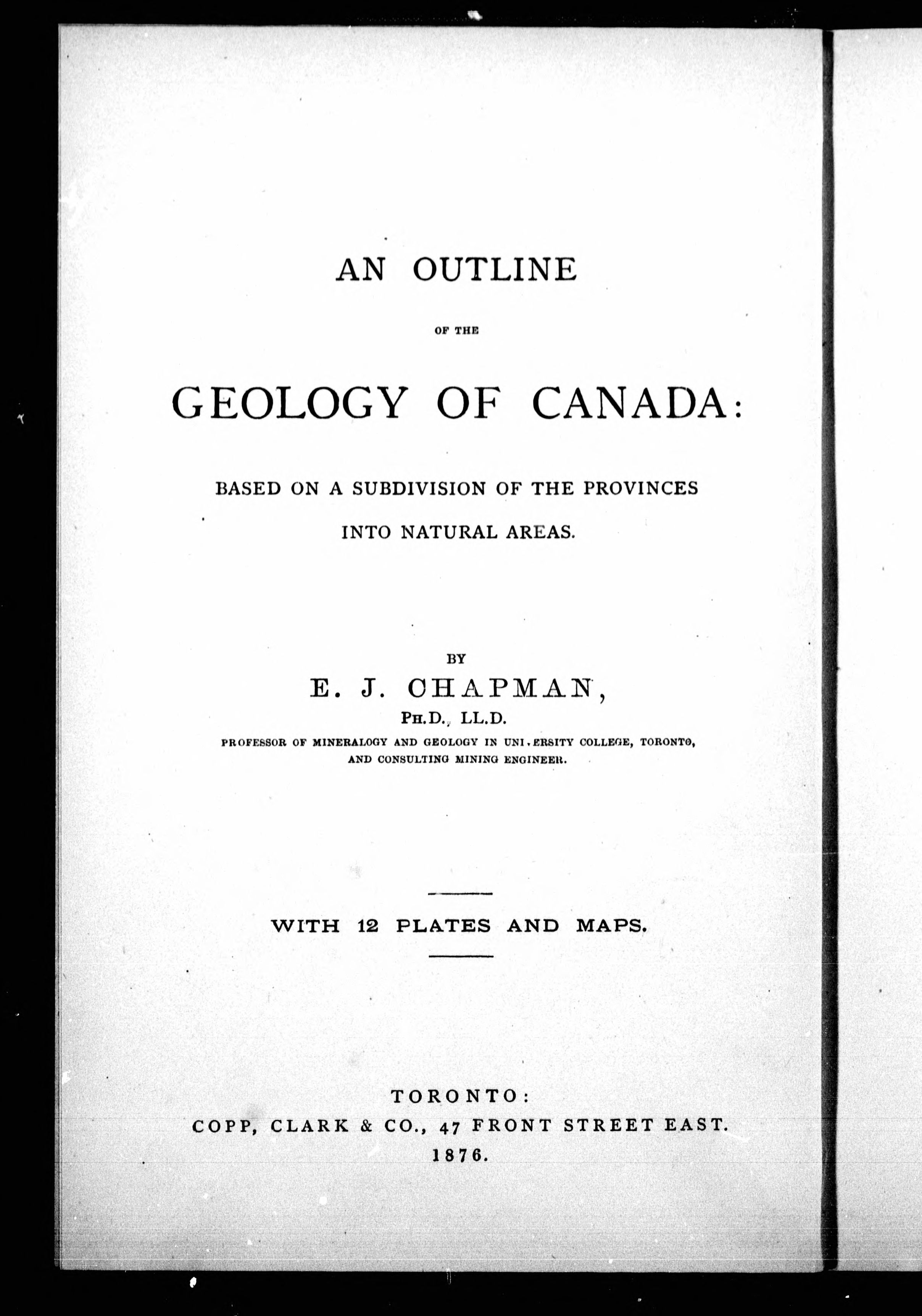 AN OUTLINE

OF THE

GEOLOGY OF CANADA:

BASED ON A SUBDIVISION OF THE PROVINCES INTO NATURAL AREAS.

BY

E. J. CHAPMAN,

PH.D., LL.D.

PROFESSOR OF MINERALOGY AND GEOLOGY IN UNI.ERSITY COLLEGE, TORONTO, AND CONSULTING MINING ENGINEER.

WITH 12 PLATES AND MAPS.

TORONTO:
COPP, CLARK & CO., 47 FRONT STREET EAST.
1876.